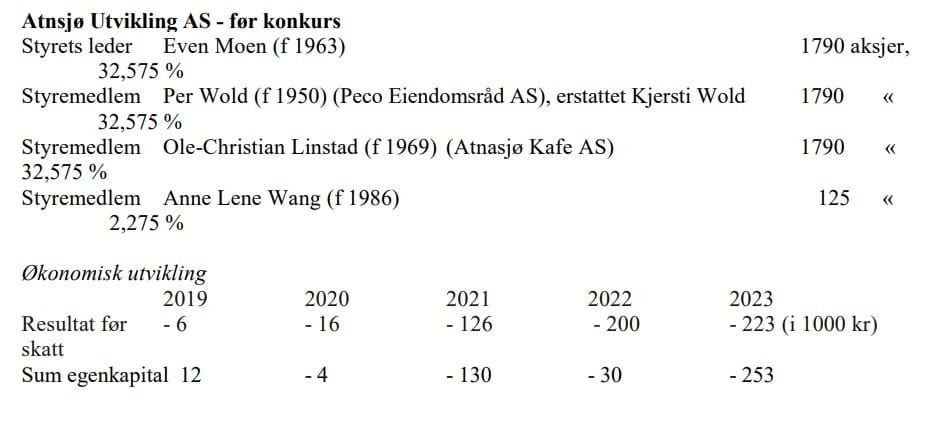 Atnsjø Utvikling AS - før konkurs

Styrets leder Even Moen (f 1963) 1790 aksjer, 32,575 %

Styremedlem Per Wold (f 1950) (Peco Eiendomsråd AS), erstattet Kjersti Wold 1790 « 32,575 %

Styremedlem Ole-Christian Linstad (f 1969) (Atnasjø Kafe AS) 1790 « 32,575 %

Styremedlem Anne Lene Wang (f 1986) 125 « 2,275 %

Økonomisk utvikling

|  | 2019 | 2020 | 2021 | 2022 | 2023 |
|---|---|---|---|---|---|
| Resultat før skatt | - 6 | - 16 | - 126 | - 200 | - 223 (i 1000 kr) |
| Sum egenkapital | 12 | - 4 | - 130 | - 30 | - 253 |